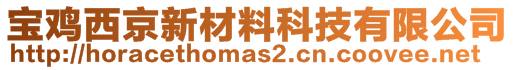 宝鸡西京新材料科技有限公司
http://horacethomas2.cn.coovee.net